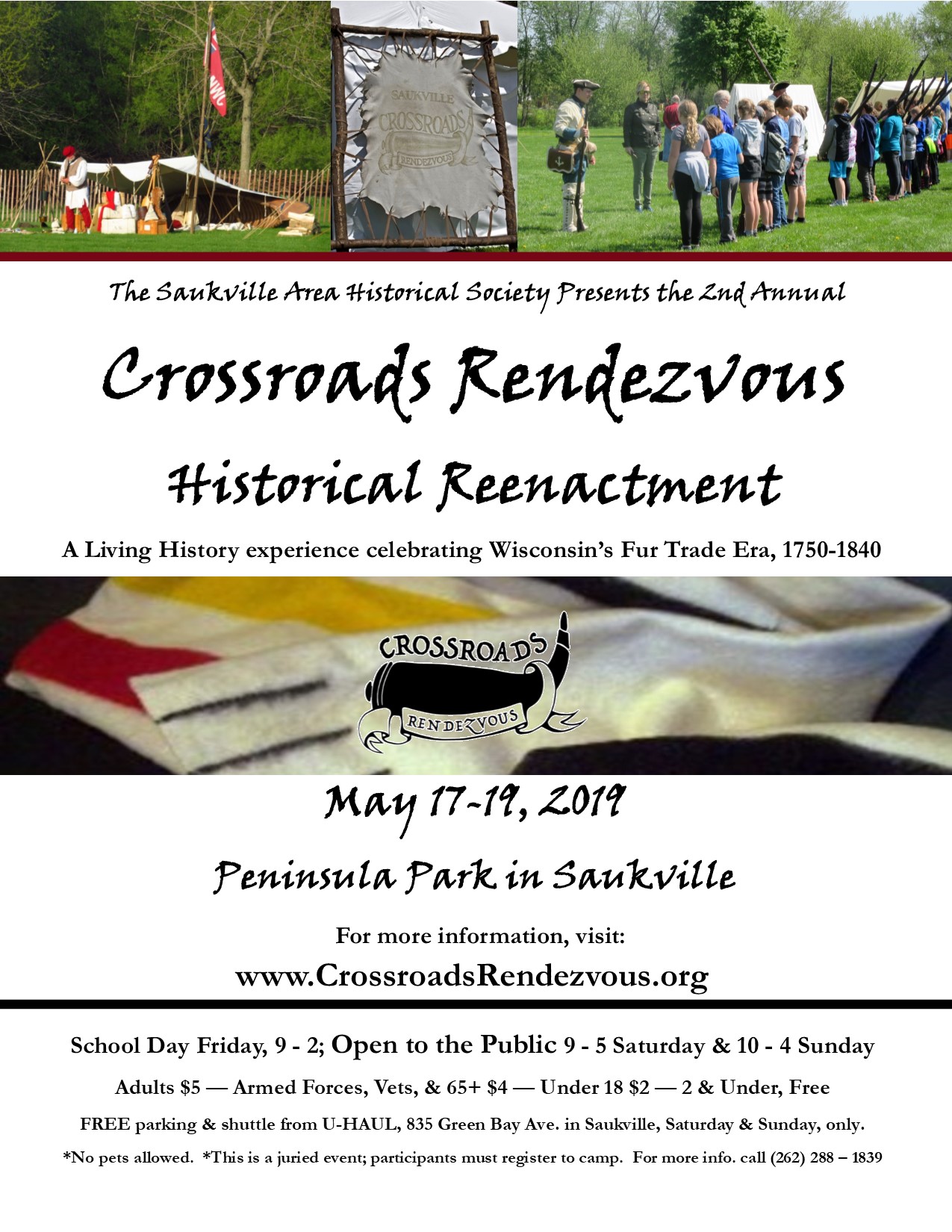 SAUKVILLE
CROSSROADS
RENDEZVOUS

The Saukville Area Historical Society Presents the 2nd Annual

Crossroads Rendezvous

Historical Reenactment

A Living History experience celebrating Wisconsin's Fur Trade Era, 1750-1840

CROSSROADS
RENDEZVOUS

May 17-19, 2019

Peninsula Park in Saukville

For more information, visit:

www.CrossroadsRendezvous.org

School Day Friday, 9 - 2; Open to the Public 9 - 5 Saturday & 10 - 4 Sunday

Adults $5 — Armed Forces, Vets, & 65+ $4 — Under 18 $2 — 2 & Under, Free

FREE parking & shuttle from U-HAUL, 835 Green Bay Ave. in Saukville, Saturday & Sunday, only.

*No pets allowed. *This is a juried event; participants must register to camp. For more info. call (262) 288 – 1839